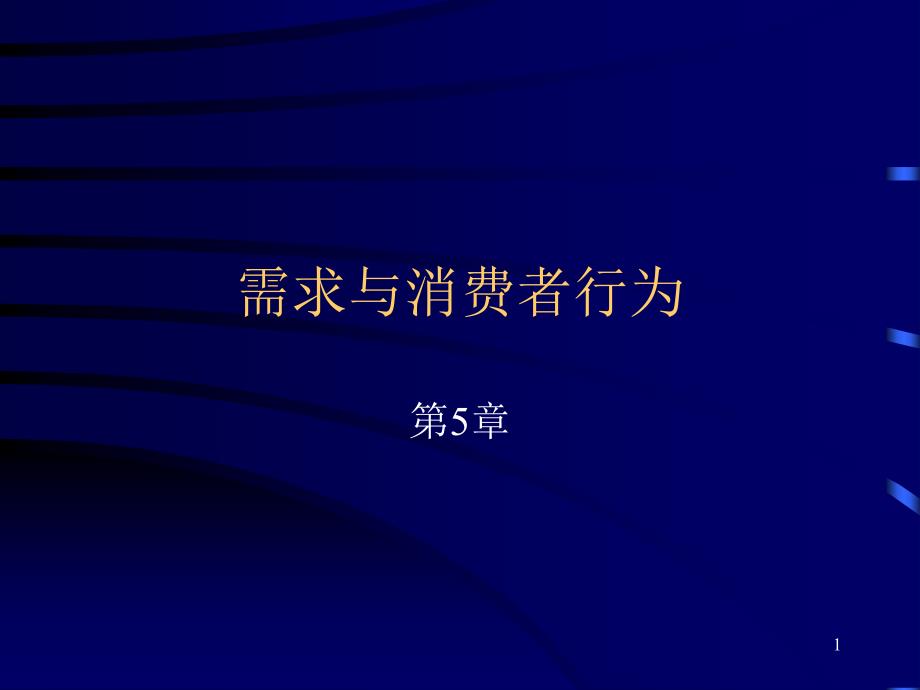 需求与消费者行为

第5章

1